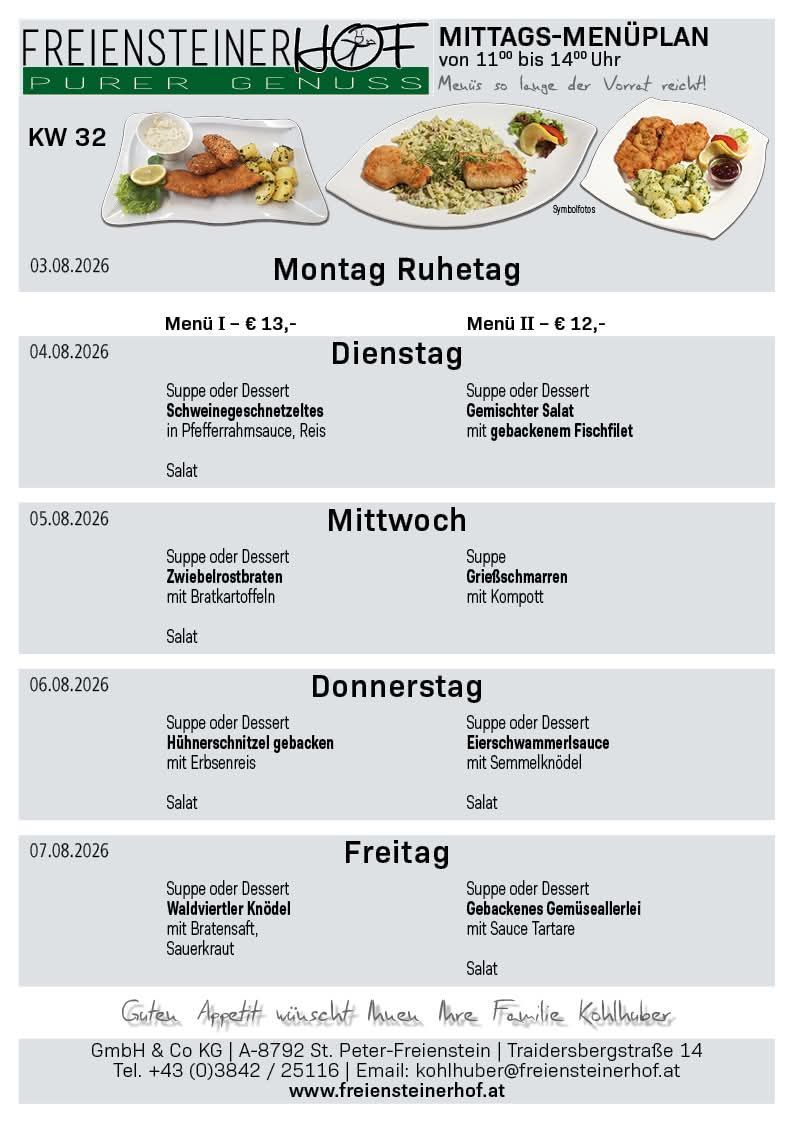 FREIENSTEINERHOF
PURER GENUSS

MITTAGS-MENÜPLAN
von $11^{00}$ bis $14^{00}$ Uhr
Menüs so lange der Vorrat reicht!

KW 32

Symbolfotos

03.08.2026
Montag Ruhetag

Menü I – € 13,-
Menü II – € 12,-

04.08.2026
Dienstag

Suppe oder Dessert
Schweinegeschnetzeltes
in Pfefferrahmsauce, Reis

Salat

Suppe oder Dessert
Gemischter Salat
mit gebackenem Fischfilet

05.08.2026
Mittwoch

Suppe oder Dessert
Zwiebelrostbraten
mit Bratkartoffeln

Salat

Suppe
Grießschmarren
mit Kompott

06.08.2026
Donnerstag

Suppe oder Dessert
Hühnerschnitzel gebacken
mit Erbsenreis

Salat

Suppe oder Dessert
Eierschwammerlsauce
mit Semmelknödel

Salat

07.08.2026
Freitag

Suppe oder Dessert
Waldviertler Knödel
mit Bratensaft,
Sauerkraut

Suppe oder Dessert
Gebackenes Gemüseallerlei
mit Sauce Tartare

Salat

Guten Appetit wünscht Ihnen Ihre Familie Kohlhuber

GmbH & Co KG | A-8792 St. Peter-Freienstein | Traidersbergstraße 14
Tel. +43 (0)3842 / 25116 | Email: kohlhuber@freiensteinerhof.at
www.freiensteinerhof.at